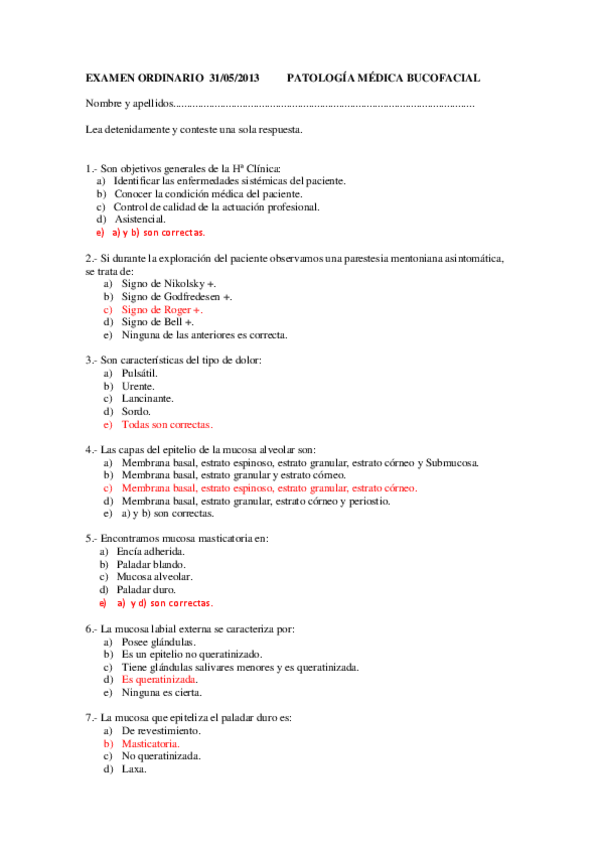 EXAMEN ORDINARIO 31/05/2013 PATOLOGÍA MÉDICA BUCOFACIAL

Nombre y apellidos.......................................................................................................

Lea detenidamente y conteste una sola respuesta.

1.- Son objetivos generales de la Hª Clínica:
a) Identificar las enfermedades sistémicas del paciente.
b) Conocer la condición médica del paciente.
c) Control de calidad de la actuación profesional.
d) Asistencial.
e) a) y b) son correctas.

2.- Si durante la exploración del paciente observamos una parestesia mentoniana asintomática, se trata de:
a) Signo de Nikolsky +.
b) Signo de Godfredesen +.
c) Signo de Roger +.
d) Signo de Bell +.
e) Ninguna de las anteriores es correcta.

3.- Son características del tipo de dolor:
a) Pulsátil.
b) Urente.
c) Lancinante.
d) Sordo.
e) Todas son correctas.

4.- Las capas del epitelio de la mucosa alveolar son:
a) Membrana basal, estrato espinoso, estrato granular, estrato córneo y Submucosa.
b) Membrana basal, estrato granular y estrato córneo.
c) Membrana basal, estrato espinoso, estrato granular, estrato córneo.
d) Membrana basal, estrato granular, estrato córneo y periostio.
e) a) y b) son correctas.

5.- Encontramos mucosa masticatoria en:
a) Encía adherida.
b) Paladar blando.
c) Mucosa alveolar.
d) Paladar duro.
e) a) y d) son correctas.

6.- La mucosa labial externa se caracteriza por:
a) Posee glándulas.
b) Es un epitelio no queratinizado.
c) Tiene glándulas salivares menores y es queratinizada.
d) Es queratinizada.
e) Ninguna es cierta.

7.- La mucosa que epiteliza el paladar duro es:
a) De revestimiento.
b) Masticatoria.
c) No queratinizada.
d) Laxa.